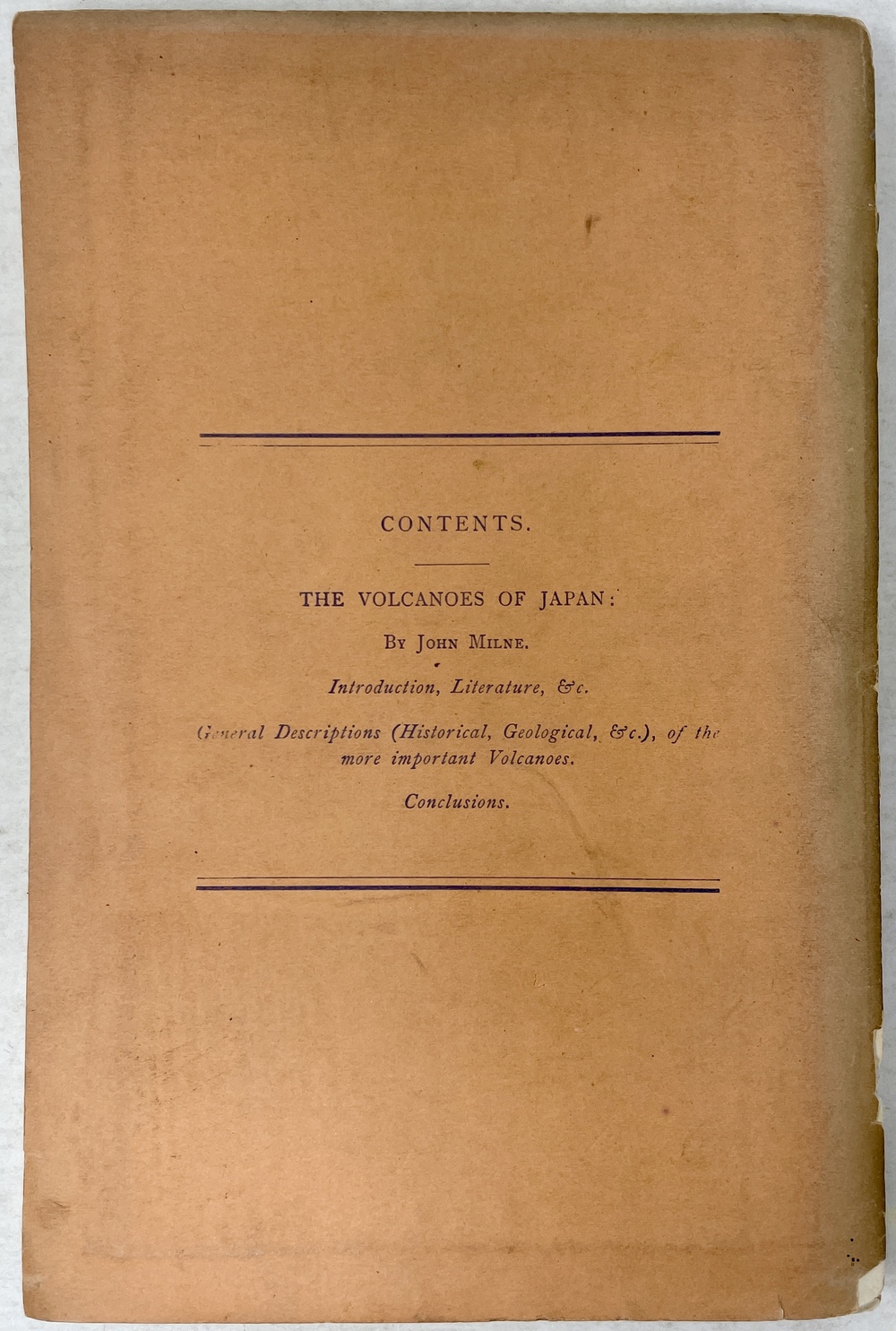 CONTENTS.

THE VOLCANOES OF JAPAN:

By John Milne.

Introduction, Literature, &c.

General Descriptions (Historical, Geological, &c.), of the more important Volcanoes.

Conclusions.